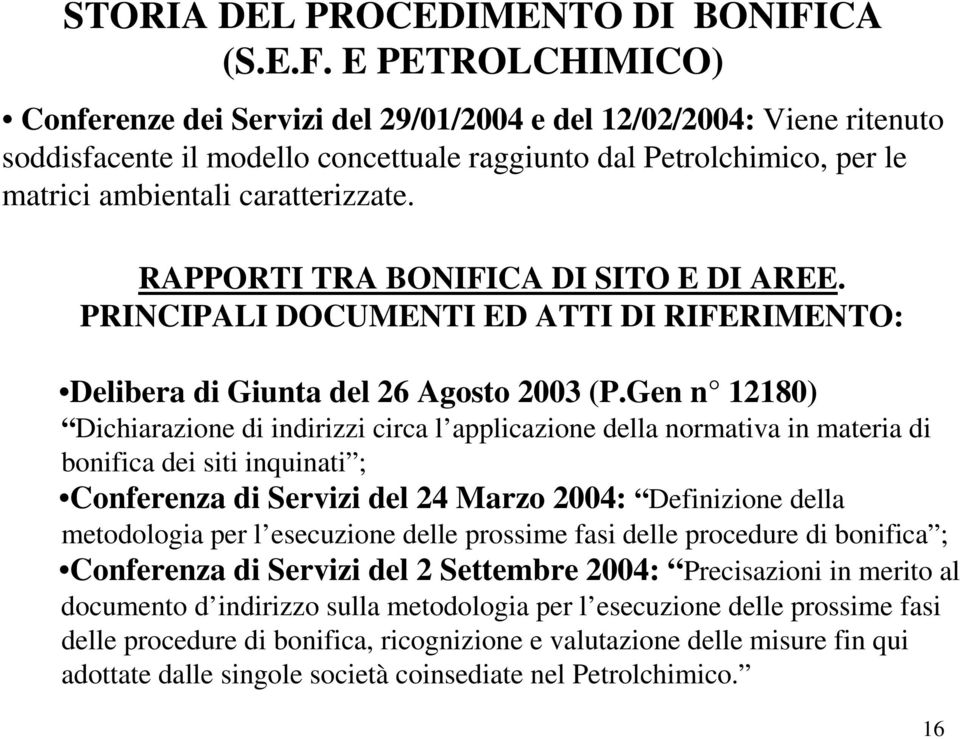 STORIA DEL PROCEDIMENTO DI BONIFICA (S.E.F. E PETROLCHIMICO)

• Conferenze dei Servizi del 29/01/2004 e del 12/02/2004: Viene ritenuto soddisfacente il modello concettuale raggiunto dal Petrolchimico, per le matrici ambientali caratterizzate.

RAPPORTI TRA BONIFICA DI SITO E DI AREE.
PRINCIPALI DOCUMENTI ED ATTI DI RIFERIMENTO:

•Delibera di Giunta del 26 Agosto 2003 (P.Gen n° 12180)
“Dichiarazione di indirizzi circa l’applicazione della normativa in materia di bonifica dei siti inquinati”;
•Conferenza di Servizi del 24 Marzo 2004: “Definizione della metodologia per l’esecuzione delle prossime fasi delle procedure di bonifica”;
•Conferenza di Servizi del 2 Settembre 2004: “Precisazioni in merito al documento d’indirizzo sulla metodologia per l’esecuzione delle prossime fasi delle procedure di bonifica, ricognizione e valutazione delle misure fin qui adottate dalle singole società coinsediate nel Petrolchimico.”

16